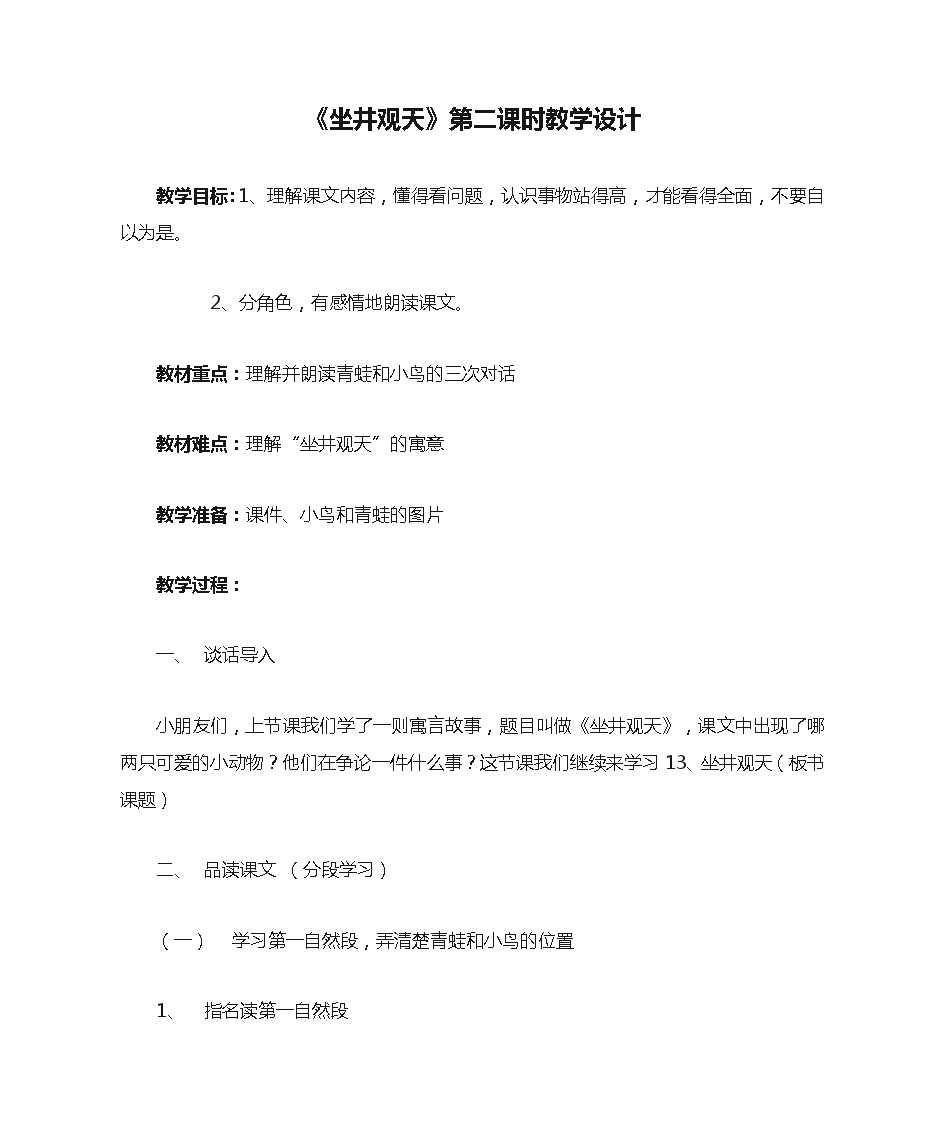 《坐井观天》第二课时教学设计

教学目标：1、理解课文内容，懂得看问题，认识事物站得高，才能看得全面，不要自以为是。

2、分角色，有感情地朗读课文。

教材重点：理解并朗读青蛙和小鸟的三次对话

教材难点：理解“坐井观天”的寓意

教学准备：课件、小鸟和青蛙的图片

教学过程：

一、 谈话导入

小朋友们，上节课我们学了一则寓言故事，题目叫做《坐井观天》，课文中出现了哪两只可爱的小动物？他们在争论一件什么事？这节课我们继续来学习 13、坐井观天（板书课题）

二、 品读课文 （分段学习）

（一） 学习第一自然段，弄清楚青蛙和小鸟的位置

1、 指名读第一自然段